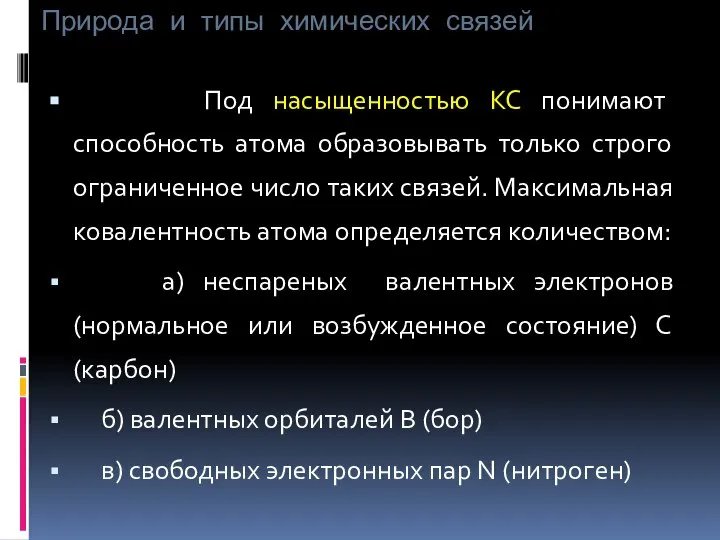 Природа и типы химических связей

Под насыщенностью КС понимают способность атома образовывать только строго ограниченное число таких связей. Максимальная ковалентность атома определяется количеством:

а) неспареных валентных электронов (нормальное или возбужденное состояние) С (карбон)

б) валентных орбиталей В (бор)

в) свободных электронных пар N (нитроген)